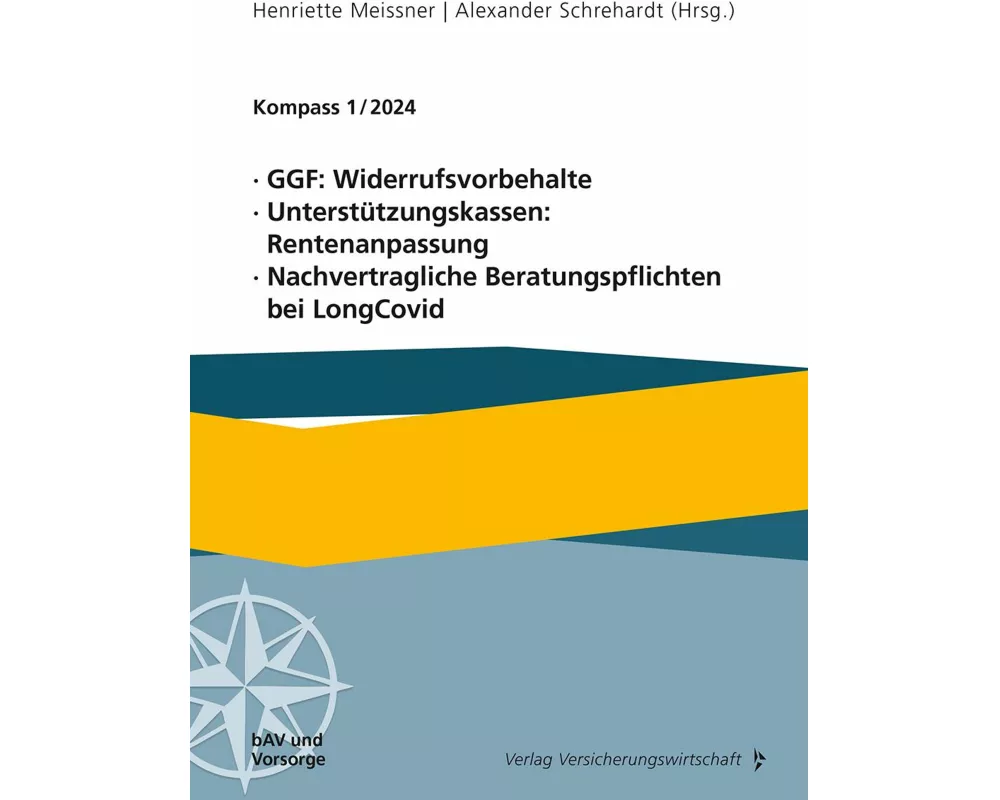 Henriette Meissner | Alexander Schrehardt (Hrsg.)

Kompass 1/2024

· GGF: Widerrufsvorbehalte
· Unterstützungskassen: Rentenanpassung
· Nachvertragliche Beratungspflichten bei LongCovid

bAV und Vorsorge

Verlag Versicherungswirtschaft